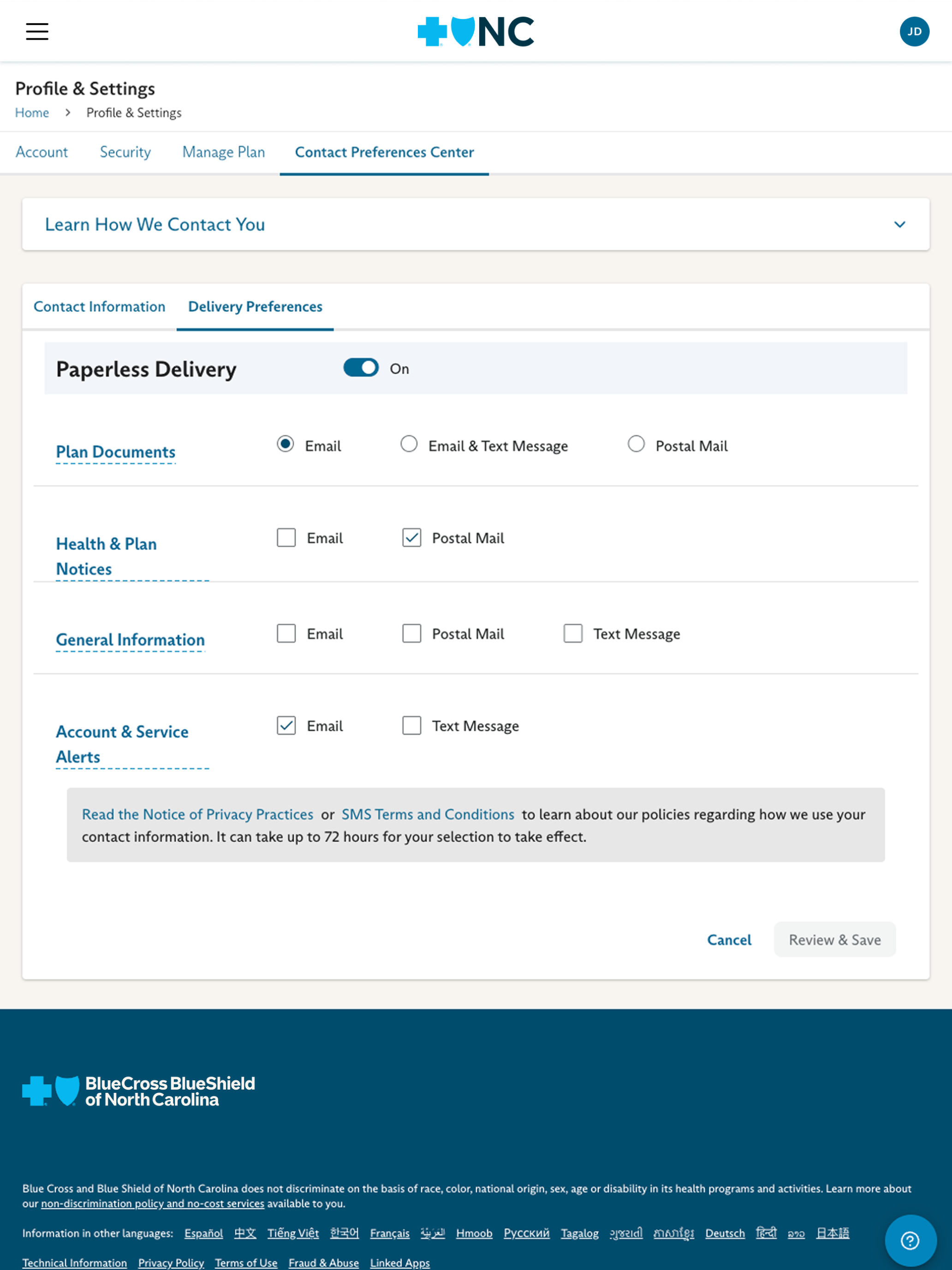 NC

JD

Profile & Settings

Home > Profile & Settings

Account Security Manage Plan Contact Preferences Center

Learn How We Contact You

Contact Information Delivery Preferences

Paperless Delivery On

Plan Documents Email Email & Text Message Postal Mail

Health & Plan Notices Email Postal Mail

General Information Email Postal Mail Text Message

Account & Service Alerts Email Text Message

Read the Notice of Privacy Practices or SMS Terms and Conditions to learn about our policies regarding how we use your contact information. It can take up to 72 hours for your selection to take effect.

Cancel Review & Save

BlueCross BlueShield of North Carolina

Blue Cross and Blue Shield of North Carolina does not discriminate on the basis of race, color, national origin, sex, age or disability in its health programs and activities. Learn more about our non-discrimination policy and no-cost services available to you.

Information in other languages: Español 中文 Tiếng Việt 한국어 Français العربية Hmoob Русский Tagalog ગુજરાતી ភាសាខ្មែរ Deutsch हिंदी ລາວ 日本語

Technical Information Privacy Policy Terms of Use Fraud & Abuse Linked Apps